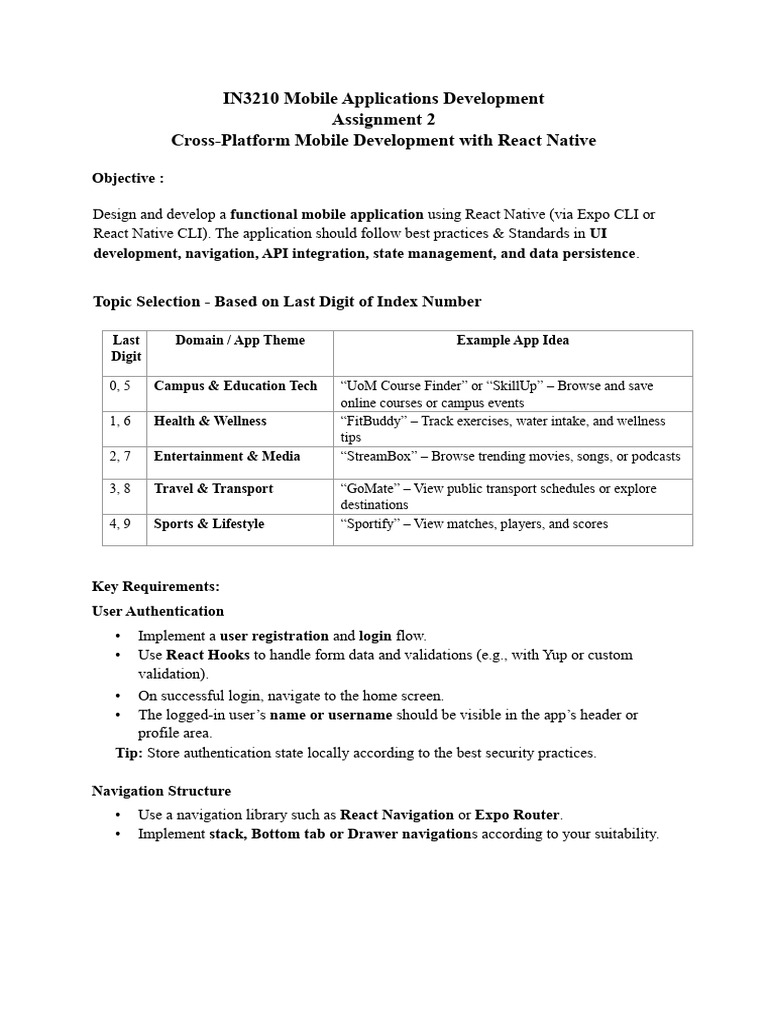 IN3210 Mobile Applications Development
Assignment 2
Cross-Platform Mobile Development with React Native

Objective :

Design and develop a functional mobile application using React Native (via Expo CLI or React Native CLI). The application should follow best practices & Standards in UI development, navigation, API integration, state management, and data persistence.

Topic Selection - Based on Last Digit of Index Number

| Last Digit | Domain / App Theme | Example App Idea |
|---|---|---|
| 0, 5 | Campus & Education Tech | “UoM Course Finder” or “SkillUp” – Browse and save online courses or campus events |
| 1, 6 | Health & Wellness | “FitBuddy” – Track exercises, water intake, and wellness tips |
| 2, 7 | Entertainment & Media | “StreamBox” – Browse trending movies, songs, or podcasts |
| 3, 8 | Travel & Transport | “GoMate” – View public transport schedules or explore destinations |
| 4, 9 | Sports & Lifestyle | “Sportify” – View matches, players, and scores |

Key Requirements:
User Authentication

• Implement a user registration and login flow.
• Use React Hooks to handle form data and validations (e.g., with Yup or custom validation).
• On successful login, navigate to the home screen.
• The logged-in user’s name or username should be visible in the app’s header or profile area.
Tip: Store authentication state locally according to the best security practices.

Navigation Structure

• Use a navigation library such as React Navigation or Expo Router.
• Implement stack, Bottom tab or Drawer navigations according to your suitability.